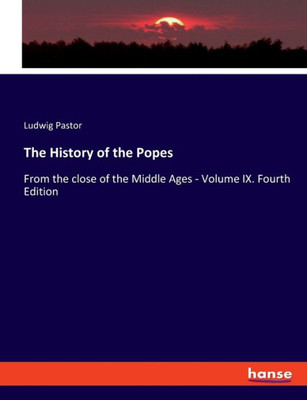 Ludwig Pastor

The History of the Popes

From the close of the Middle Ages - Volume IX. Fourth Edition

hanse